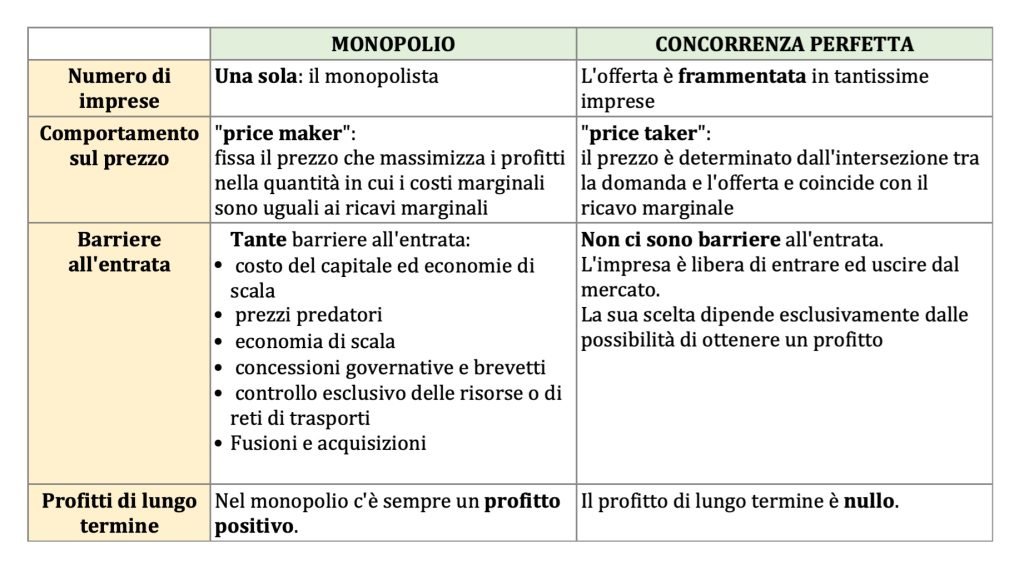 | | MONOPOLIO | CONCORRENZA PERFETTA |
|---|---|---|
| Numero di imprese | Una sola: il monopolista | L'offerta è frammentata in tantissime imprese |
| Comportamento sul prezzo | "price maker": fissa il prezzo che massimizza i profitti nella quantità in cui i costi marginali sono uguali ai ricavi marginali | "price taker": il prezzo è determinato dall'intersezione tra la domanda e l'offerta e coincide con il ricavo marginale |
| Barriere all'entrata | Tante barriere all'entrata: • costo del capitale ed economie di scala • prezzi predatori • economia di scala • concessioni governative e brevetti • controllo esclusivo delle risorse o di reti di trasporti • Fusioni e acquisizioni | Non ci sono barriere all'entrata. L'impresa è libera di entrare ed uscire dal mercato. La sua scelta dipende esclusivamente dalle possibilità di ottenere un profitto |
| Profitti di lungo termine | Nel monopolio c'è sempre un profitto positivo. | Il profitto di lungo termine è nullo. |